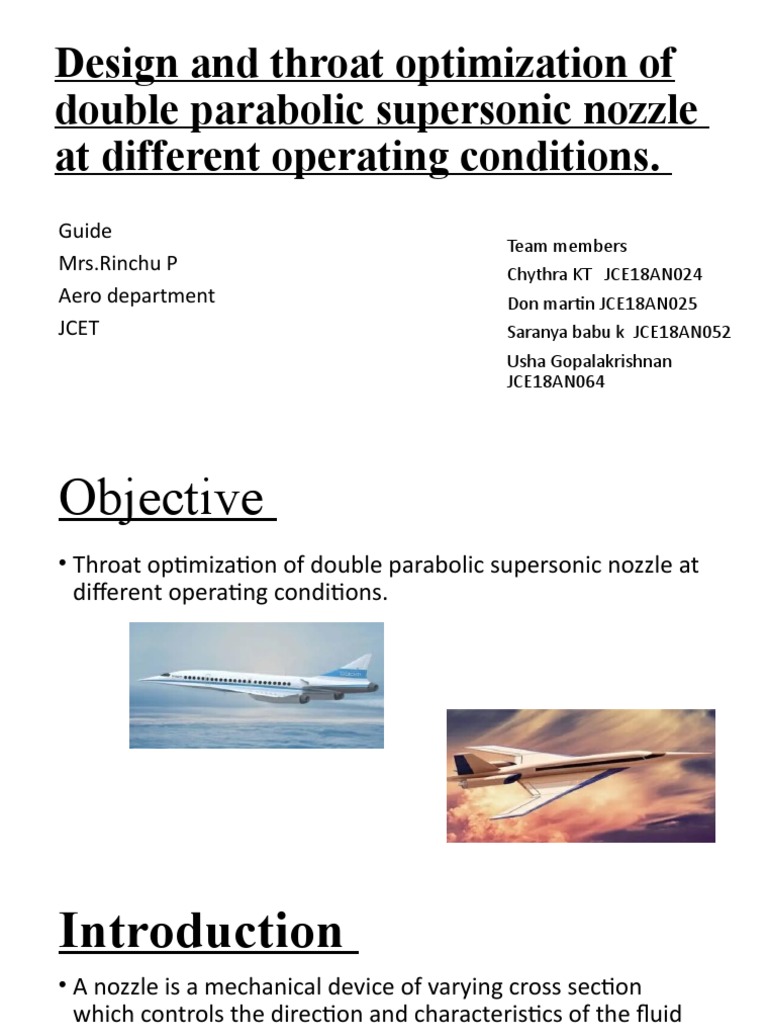 Design and throat optimization of double parabolic supersonic nozzle at different operating conditions.

Guide
Mrs.Rinchu P
Aero department
JCET

Team members
Chythra KT JCE18AN024
Don martin JCE18AN025
Saranya babu k JCE18AN052
Usha Gopalakrishnan JCE18AN064

Objective

• Throat optimization of double parabolic supersonic nozzle at different operating conditions.

Introduction

• A nozzle is a mechanical device of varying cross section which controls the direction and characteristics of the fluid